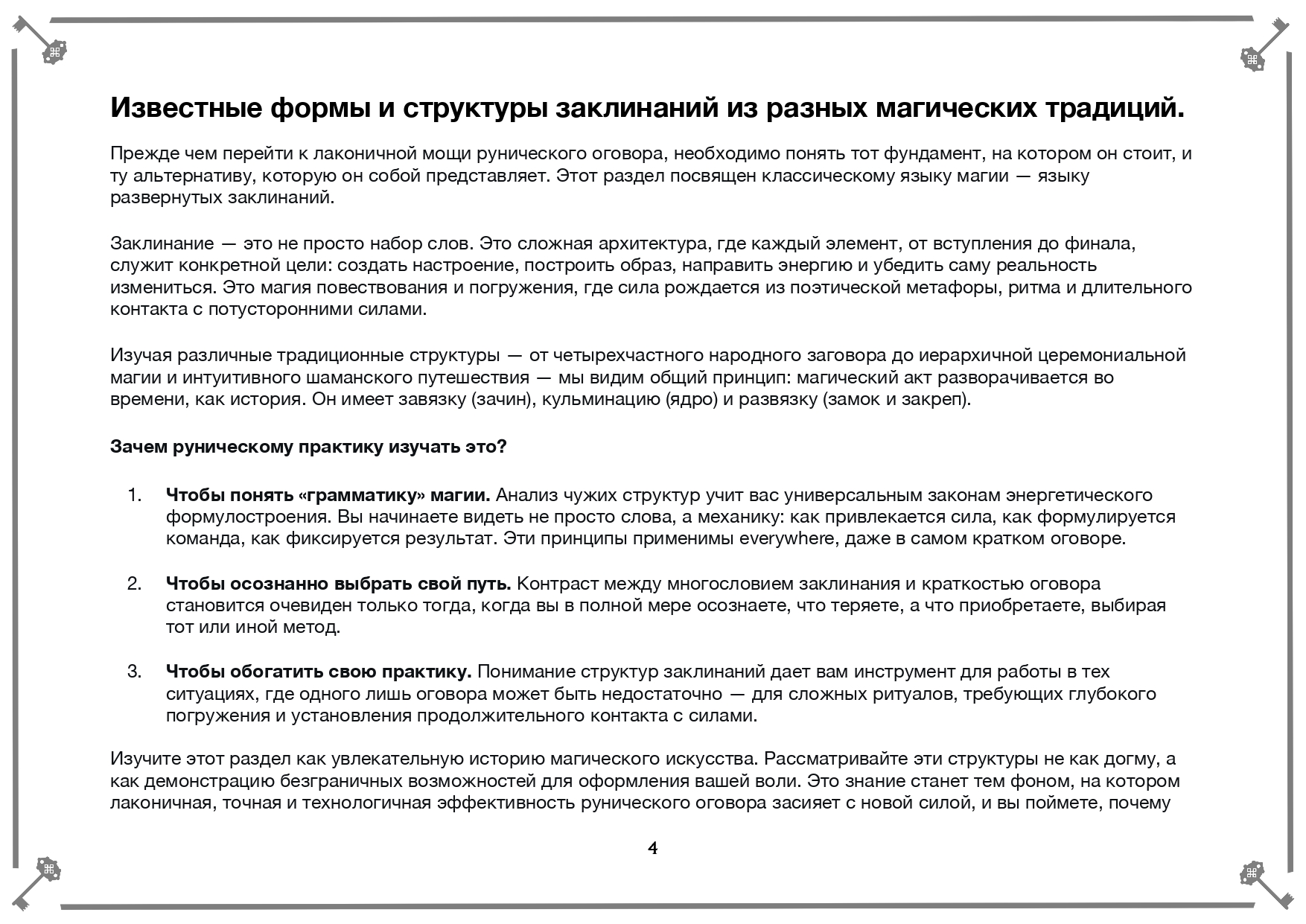 Известные формы и структуры заклинаний из разных магических традиций.

Прежде чем перейти к лаконичной мощи рунического оговора, необходимо понять тот фундамент, на котором он стоит, и ту альтернативу, которую он собой представляет. Этот раздел посвящен классическому языку магии — языку развернутых заклинаний.

Заклинание — это не просто набор слов. Это сложная архитектура, где каждый элемент, от вступления до финала, служит конкретной цели: создать настроение, построить образ, направить энергию и убедить саму реальность измениться. Это магия повествования и погружения, где сила рождается из поэтической метафоры, ритма и длительного контакта с потусторонними силами.

Изучая различные традиционные структуры — от четырехчастного народного заговора до иерархичной церемониальной магии и интуитивного шаманского путешествия — мы видим общий принцип: магический акт разворачивается во времени, как история. Он имеет завязку (зачин), кульминацию (ядро) и развязку (замок и закреп).

Зачем руническому практику изучать это?

1. Чтобы понять «грамматику» магии. Анализ чужих структур учит вас универсальным законам энергетического формулостроения. Вы начинаете видеть не просто слова, а механику: как привлекается сила, как формулируется команда, как фиксируется результат. Эти принципы применимы everywhere, даже в самом кратком оговоре.

2. Чтобы осознанно выбрать свой путь. Контраст между многословием заклинания и краткостью оговора становится очевиден только тогда, когда вы в полной мере осознаете, что теряете, а что приобретаете, выбирая тот или иной метод.

3. Чтобы обогатить свою практику. Понимание структур заклинаний дает вам инструмент для работы в тех ситуациях, где одного лишь оговора может быть недостаточно — для сложных ритуалов, требующих глубокого погружения и установления продолжительного контакта с силами.

Изучите этот раздел как увлекательную историю магического искусства. Рассматривайте эти структуры не как догму, а как демонстрацию безграничных возможностей для оформления вашей воли. Это знание станет тем фоном, на котором лаконичная, точная и технологичная эффективность рунического оговора засияет с новой силой, и вы поймете, почему

4